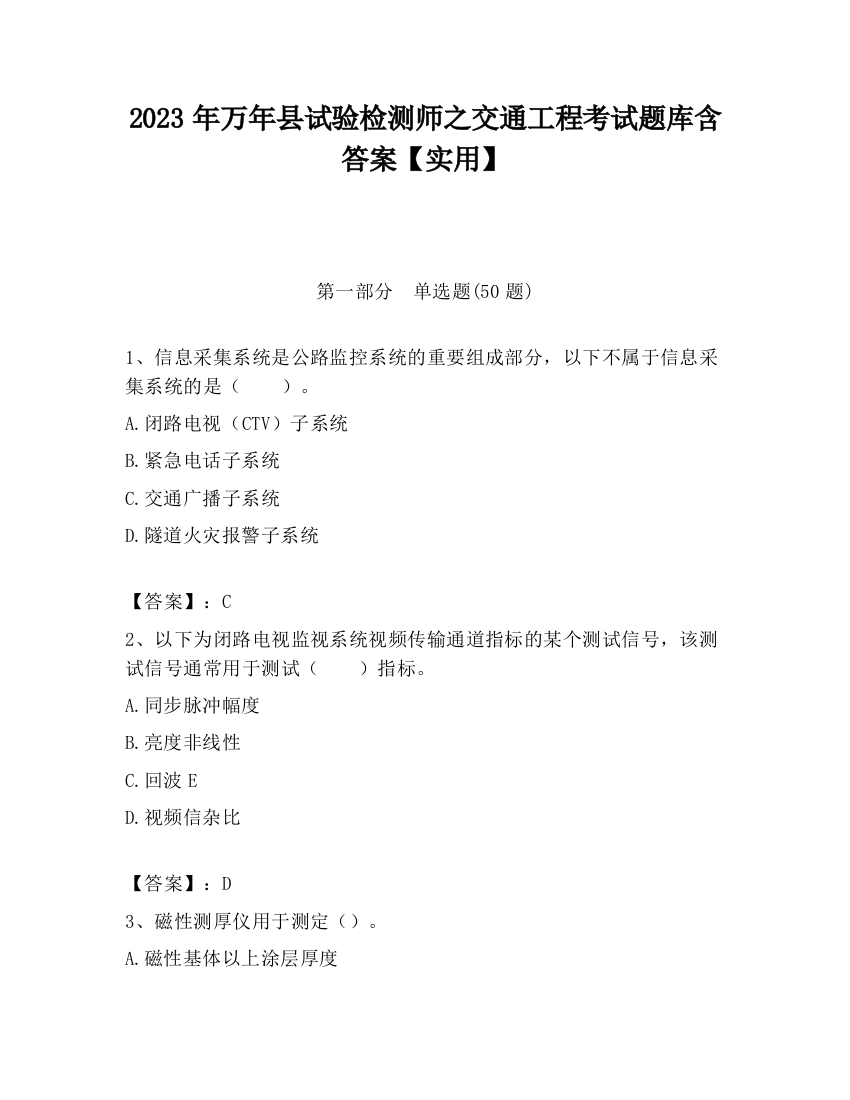 2023 年万年县试验检测师之交通工程考试题库含答案【实用】

第一部分　单选题(50 题)

1、信息采集系统是公路监控系统的重要组成部分，以下不属于信息采集系统的是（　　）。

A.闭路电视（CTV）子系统

B.紧急电话子系统

C.交通广播子系统

D.隧道火灾报警子系统

【答案】：C

2、以下为闭路电视监视系统视频传输通道指标的某个测试信号，该测试信号通常用于测试（　　）指标。

A.同步脉冲幅度

B.亮度非线性

C.回波 E

D.视频信杂比

【答案】：D

3、磁性测厚仪用于测定（）。

A.磁性基体以上涂层厚度